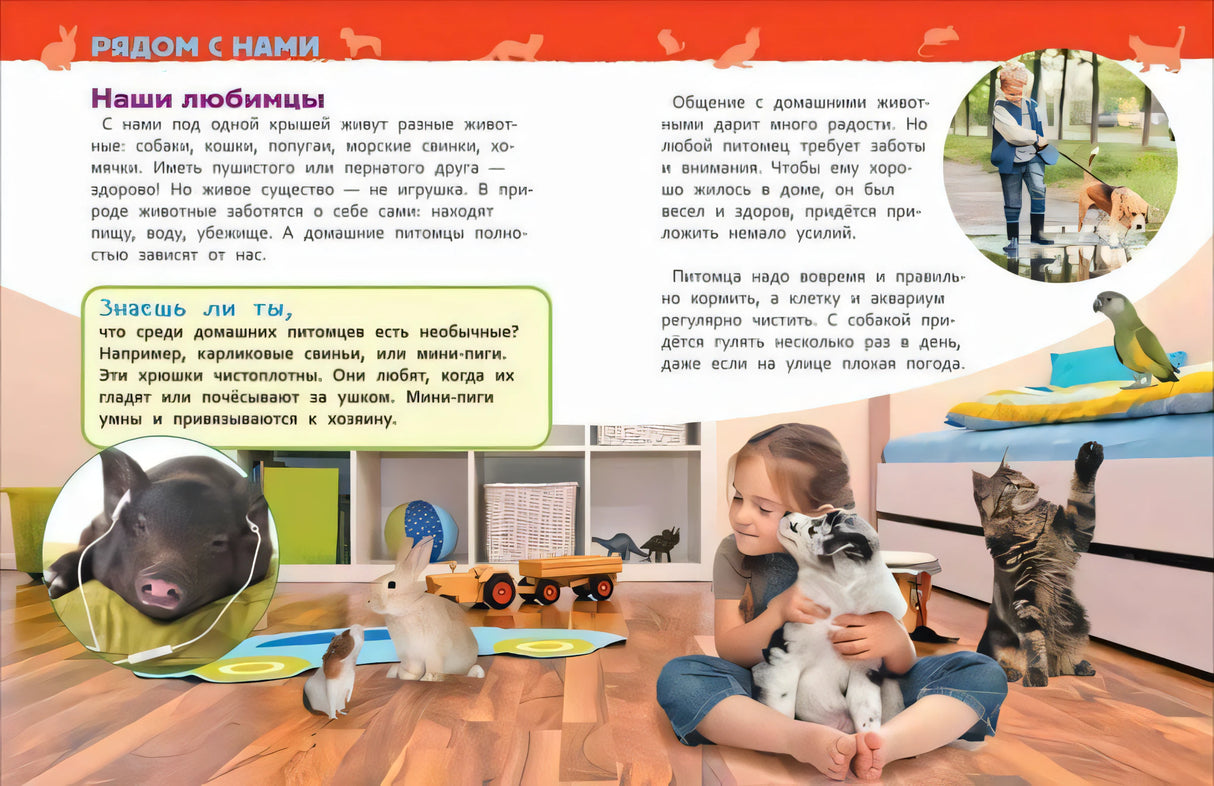 РЯДОМ С НАМИ

Наши любимцы

С нами под одной крышей живут разные животные: собаки, кошки, попугаи, морские свинки, хомячки. Иметь пушистого или пернатого друга — здорово! Но живое существо — не игрушка. В природе животные заботятся о себе сами: находят пищу, воду, убежище. А домашние питомцы полностью зависят от нас.

Знаешь ли ты,
что среди домашних питомцев есть необычные? Например, карликовые свиньи, или мини-пиги. Эти хрюшки чистоплотны. Они любят, когда их гладят или почёсывают за ушком. Мини-пиги умны и привязываются к хозяину.

Общение с домашними животными дарит много радости. Но любой питомец требует заботы и внимания. Чтобы ему хорошо жилось в доме, он был весел и здоров, придётся приложить немало усилий.

Питомца надо вовремя и правильно кормить, а клетку и аквариум регулярно чистить. С собакой придётся гулять несколько раз в день, даже если на улице плохая погода.